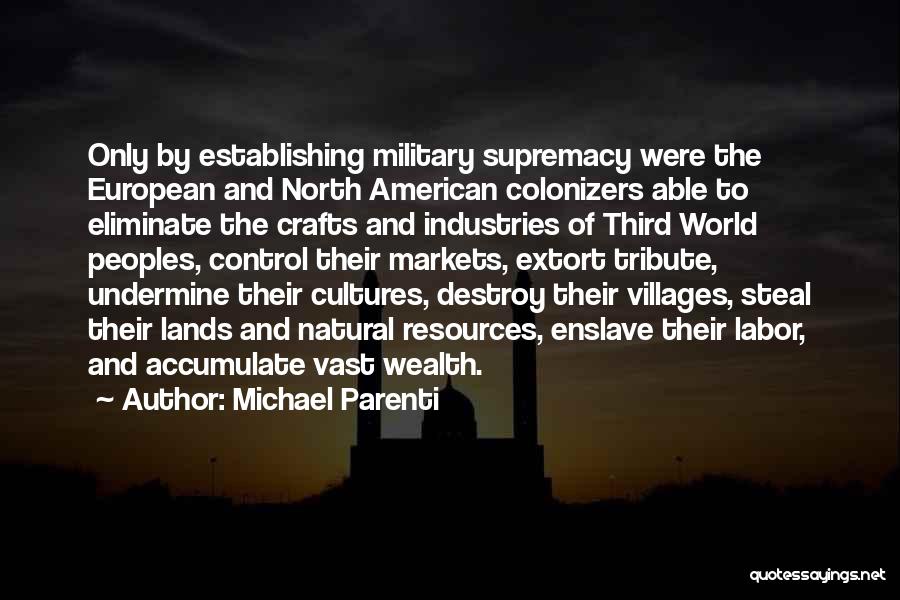 Only by establishing military supremacy were the European and North American colonizers able to eliminate the crafts and industries of Third World peoples, control their markets, extort tribute, undermine their cultures, destroy their villages, steal their lands and natural resources, enslave their labor, and accumulate vast wealth.

~ Author: Michael Parenti

quotessayings.net